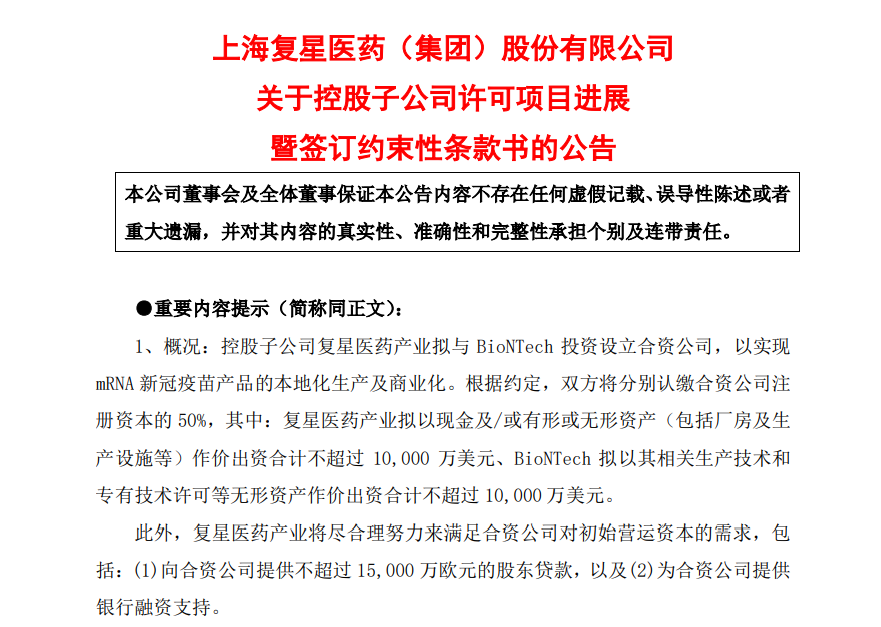 上海复星医药（集团）股份有限公司
关于控股子公司许可项目进展
暨签订约束性条款书的公告

本公司董事会及全体董事保证本公告内容不存在任何虚假记载、误导性陈述或者重大遗漏，并对其内容的真实性、准确性和完整性承担个别及连带责任。

●重要内容提示（简称同正文）：

1、概况：控股子公司复星医药产业拟与 BioNTech 投资设立合资公司，以实现 mRNA 新冠疫苗产品的本地化生产及商业化。根据约定，双方将分别认缴合资公司注册资本的 50%，其中：复星医药产业拟以现金及/或有形或无形资产（包括厂房及生产设施等）作价出资合计不超过 10,000 万美元、BioNTech 拟以其相关生产技术和专有技术许可等无形资产作价出资合计不超过 10,000 万美元。

此外，复星医药产业将尽合理努力来满足合资公司对初始营运资本的需求，包括：(1)向合资公司提供不超过 15,000 万欧元的股东贷款，以及(2)为合资公司提供银行融资支持。